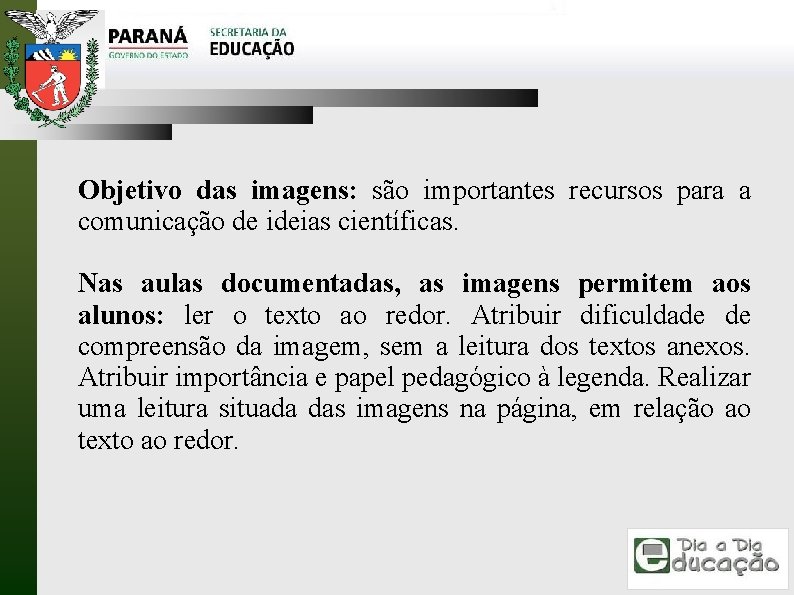 PARANÁ
GOVERNO DO ESTADO

SECRETARIA DA
EDUCAÇÃO

Objetivo das imagens: são importantes recursos para a comunicação de ideias científicas.

Nas aulas documentadas, as imagens permitem aos alunos: ler o texto ao redor. Atribuir dificuldade de compreensão da imagem, sem a leitura dos textos anexos. Atribuir importância e papel pedagógico à legenda. Realizar uma leitura situada das imagens na página, em relação ao texto ao redor.

Dia a Dia
educação